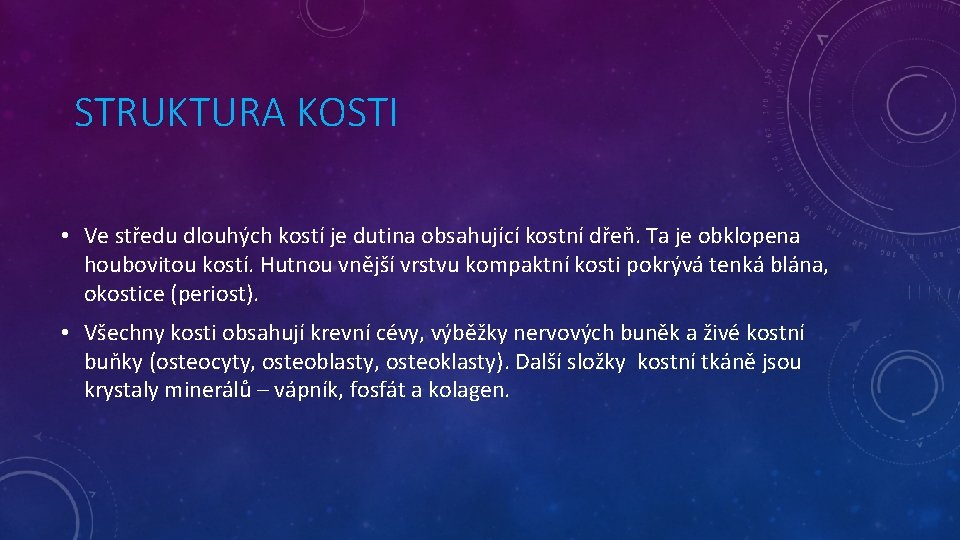 STRUKTURA KOSTI

• Ve středu dlouhých kostí je dutina obsahující kostní dřeň. Ta je obklopena houbovitou kostí. Hutnou vnější vrstvu kompaktní kosti pokrývá tenká blána, okostice (periost).

• Všechny kosti obsahují krevní cévy, výběžky nervových buněk a živé kostní buňky (osteocyty, osteoblasty, osteoklasty). Další složky kostní tkáně jsou krystaly minerálů – vápník, fosfát a kolagen.